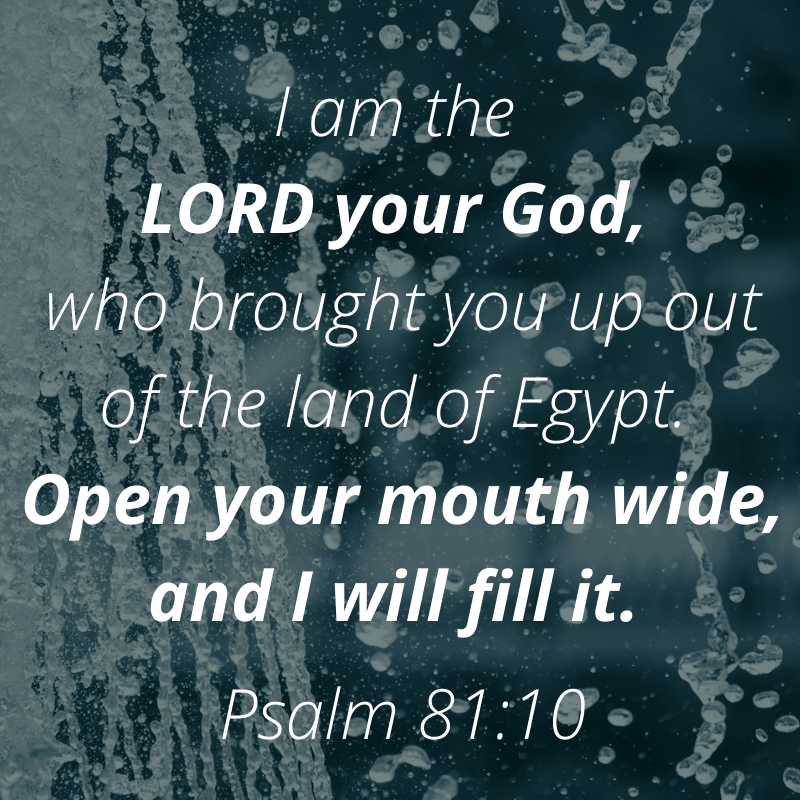 I am the
LORD your God,
who brought you up out of the land of Egypt.
Open your mouth wide, and I will fill it.
Psalm 81:10